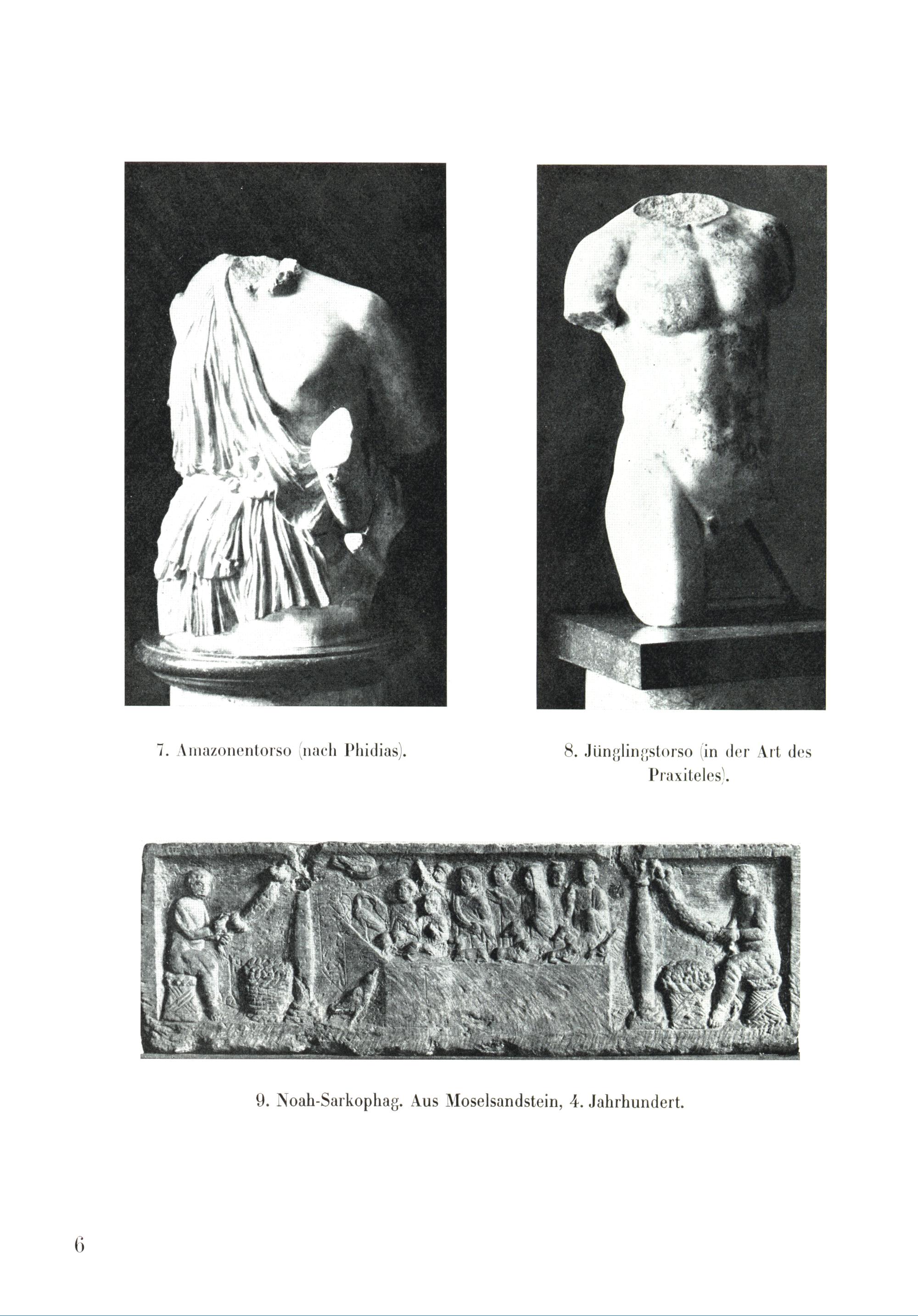 7. Amazonentorso (nach Phidias).

8. Jünglingstorso (in der Art des Praxiteles).

9. Noah-Sarkophag. Aus Moselsandstein, 4. Jahrhundert.

6